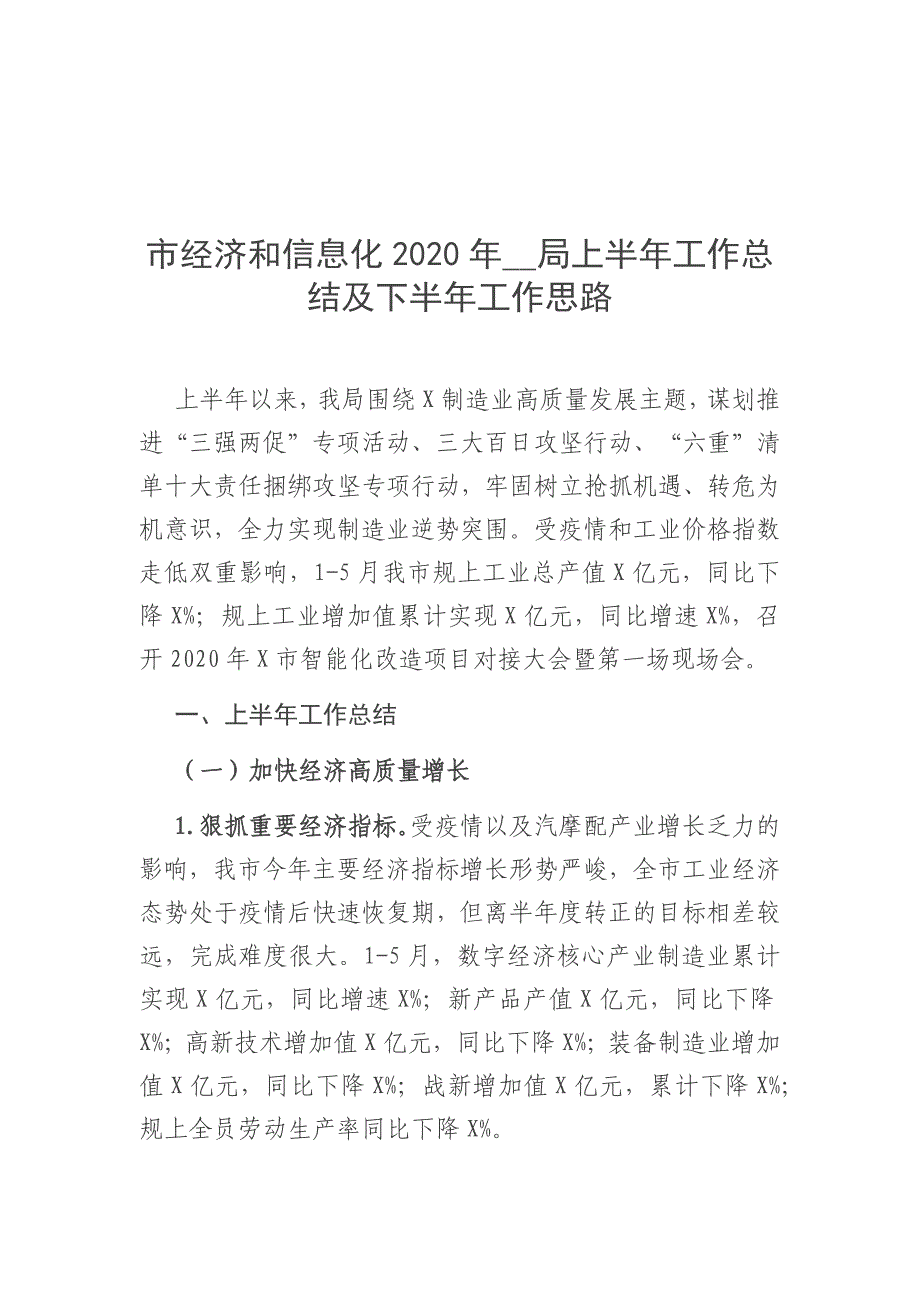 市经济和信息化 2020 年__局上半年工作总结及下半年工作思路

上半年以来，我局围绕 X 制造业高质量发展主题，谋划推进“三强两促”专项活动、三大百日攻坚行动、“六重”清单十大责任捆绑攻坚专项行动，牢固树立抢抓机遇、转危为机意识，全力实现制造业逆势突围。受疫情和工业价格指数走低双重影响，1-5 月我市规上工业总产值 X 亿元，同比下降 X%；规上工业增加值累计实现 X 亿元，同比增速 X%，召开 2020 年 X 市智能化改造项目对接大会暨第一场现场会。

一、上半年工作总结

（一）加快经济高质量增长

1.狠抓重要经济指标。受疫情以及汽摩配产业增长乏力的影响，我市今年主要经济指标增长形势严峻，全市工业经济态势处于疫情后快速恢复期，但离半年度转正的目标相差较远，完成难度很大。1-5 月，数字经济核心产业制造业累计实现 X 亿元，同比增速 X%；新产品产值 X 亿元，同比下降 X%；高新技术增加值 X 亿元，同比下降 X%；装备制造业增加值 X 亿元，同比下降 X%；战新增加值 X 亿元，累计下降 X%；规上全员劳动生产率同比下降 X%。